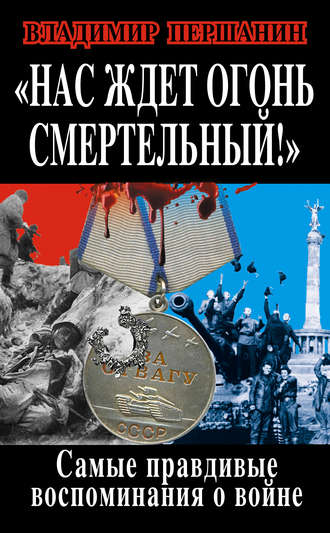 ВЛАДИМИР ПЕРШАНИН

«НАС ЖДЕТ ОГОНЬ СМЕРТЕЛЬНЫЙ!»

ЗА ОТВАГУ
СССР

Самые правдивые воспоминания о войне